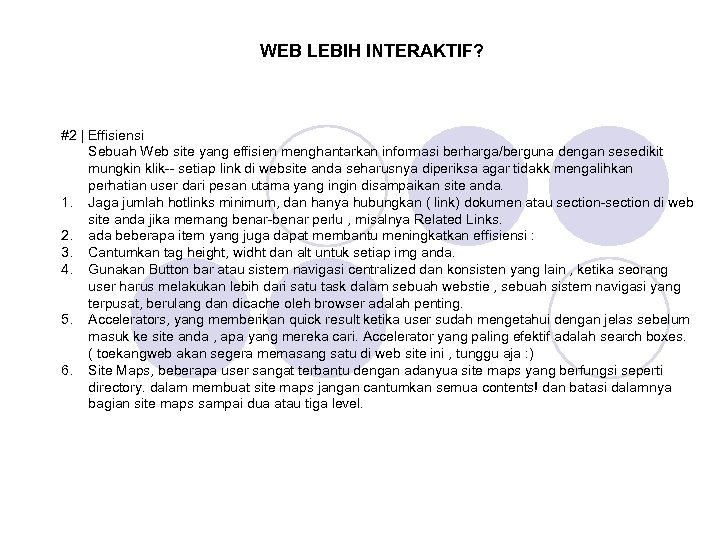 WEB LEBIH INTERAKTIF?

#2 | Effisiensi
Sebuah Web site yang effisien menghantarkan informasi berharga/berguna dengan sesedikit mungkin klik-- setiap link di website anda seharusnya diperiksa agar tidakk mengalihkan perhatian user dari pesan utama yang ingin disampaikan site anda.

1. Jaga jumlah hotlinks minimum, dan hanya hubungkan ( link) dokumen atau section-section di web site anda jika memang benar-benar perlu , misalnya Related Links.
2. ada beberapa item yang juga dapat membantu meningkatkan effisiensi :
3. Cantumkan tag height, widht dan alt untuk setiap img anda.
4. Gunakan Button bar atau sistem navigasi centralized dan konsisten yang lain , ketika seorang user harus melakukan lebih dari satu task dalam sebuah webstie , sebuah sistem navigasi yang terpusat, berulang dan dicache oleh browser adalah penting.
5. Accelerators, yang memberikan quick result ketika user sudah mengetahui dengan jelas sebelum masuk ke site anda , apa yang mereka cari. Accelerator yang paling efektif adalah search boxes. ( toekangweb akan segera memasang satu di web site ini , tunggu aja :)
6. Site Maps, beberapa user sangat terbantu dengan adanyua site maps yang berfungsi seperti directory. dalam membuat site maps jangan cantumkan semua contents! dan batasi dalamnya bagian site maps sampai dua atau tiga level.